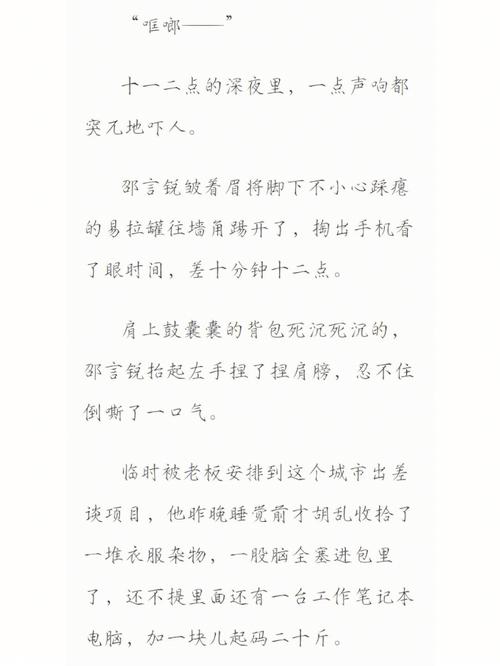 “哐啷——”

十一二点的深夜里，一点声响都突兀地吓人。

邵言锐皱着眉将脚下不小心踩瘪的易拉罐往墙角踢开了，掏出手机看了眼时间，差十分钟十二点。

肩上鼓囊囊的背包死沉死沉的，邵言锐抬起左手捏了捏肩膀，忍不住倒嘶了一口气。

临时被老板安排到这个城市出差谈项目，他昨晚睡觉前才胡乱收拾了一堆衣服杂物，一股脑全塞进包里了，还不提里面还有一台工作笔记本电脑，加一块儿起码二十斤。